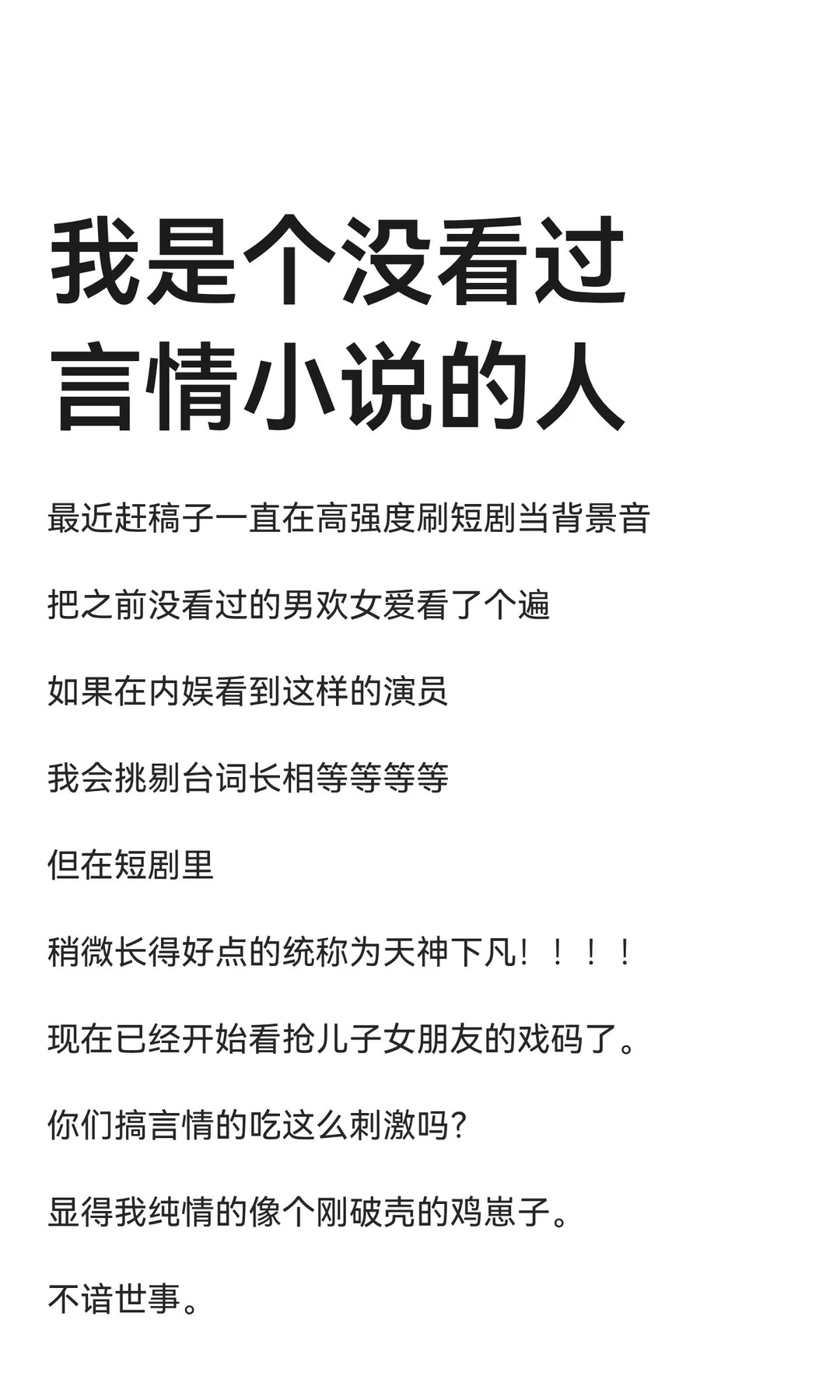 我是个没看过言情小说的人

最近赶稿子一直在高强度刷短剧当背景音

把之前没看过的男欢女爱看了个遍

如果在内娱看到这样的演员

我会挑剔台词长相等等等等

但在短剧里

稍微长得好点的统称为天神下凡！！！！

现在已经开始看抢儿子女朋友的戏码了。

你们搞言情的吃这么刺激吗?

显得我纯情的像个刚破壳的鸡崽子。

不谙世事。